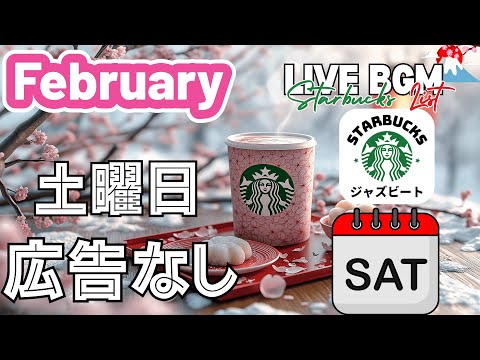 February

LIVE BGM
Starbucks List

STARBUCKS
ジャズビート

土曜日

広告なし

SAT